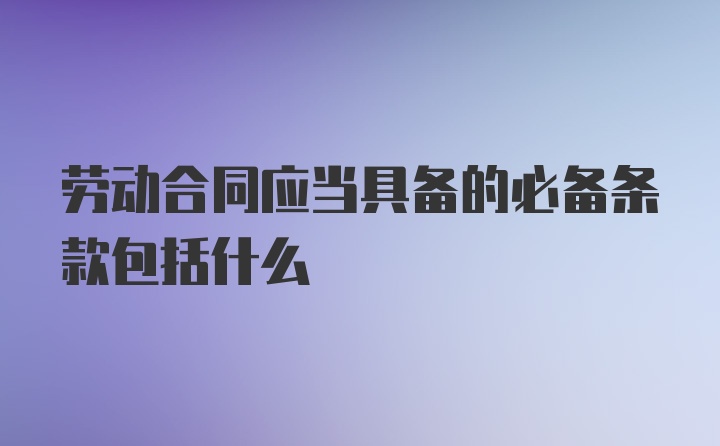 劳动合同应当具备的必备条款包括什么